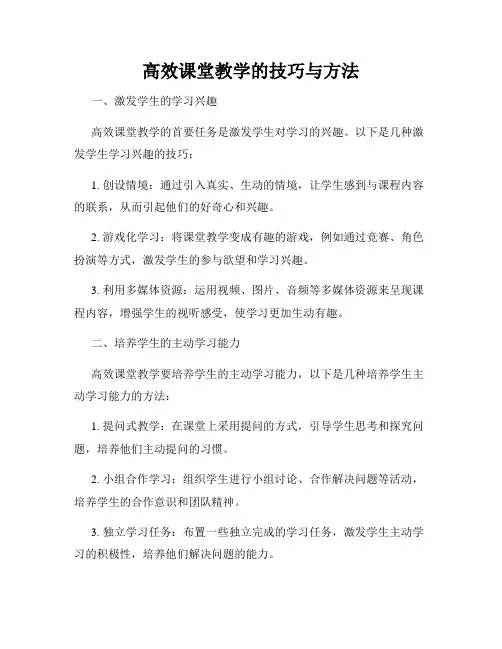 高效课堂教学的技巧与方法

一、激发学生的学习兴趣

高效课堂教学的首要任务是激发学生对学习的兴趣。以下是几种激发学生学习兴趣的技巧：

1. 创设情境：通过引入真实、生动的情境，让学生感到与课程内容的联系，从而引起他们的好奇心和兴趣。

2. 游戏化学习：将课堂教学变成有趣的游戏，例如通过竞赛、角色扮演等方式，激发学生的参与欲望和学习兴趣。

3. 利用多媒体资源：运用视频、图片、音频等多媒体资源来呈现课程内容，增强学生的视听感受，使学习更加生动有趣。

二、培养学生的主动学习能力

高效课堂教学要培养学生的主动学习能力，以下是几种培养学生主动学习能力的方法：

1. 提问式教学：在课堂上采用提问的方式，引导学生思考和探究问题，培养他们主动提问的习惯。

2. 小组合作学习：组织学生进行小组讨论、合作解决问题等活动，培养学生的合作意识和团队精神。

3. 独立学习任务：布置一些独立完成的学习任务，激发学生主动学习的积极性，培养他们解决问题的能力。